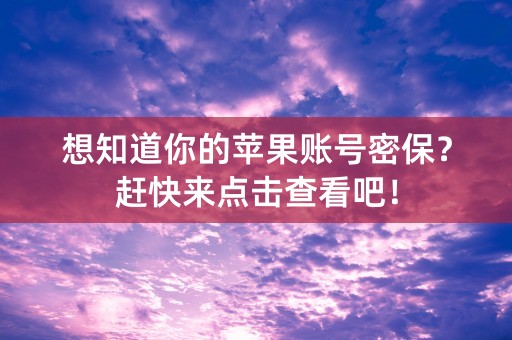 想知道你的苹果账号密保？
赶快来点击查看吧！